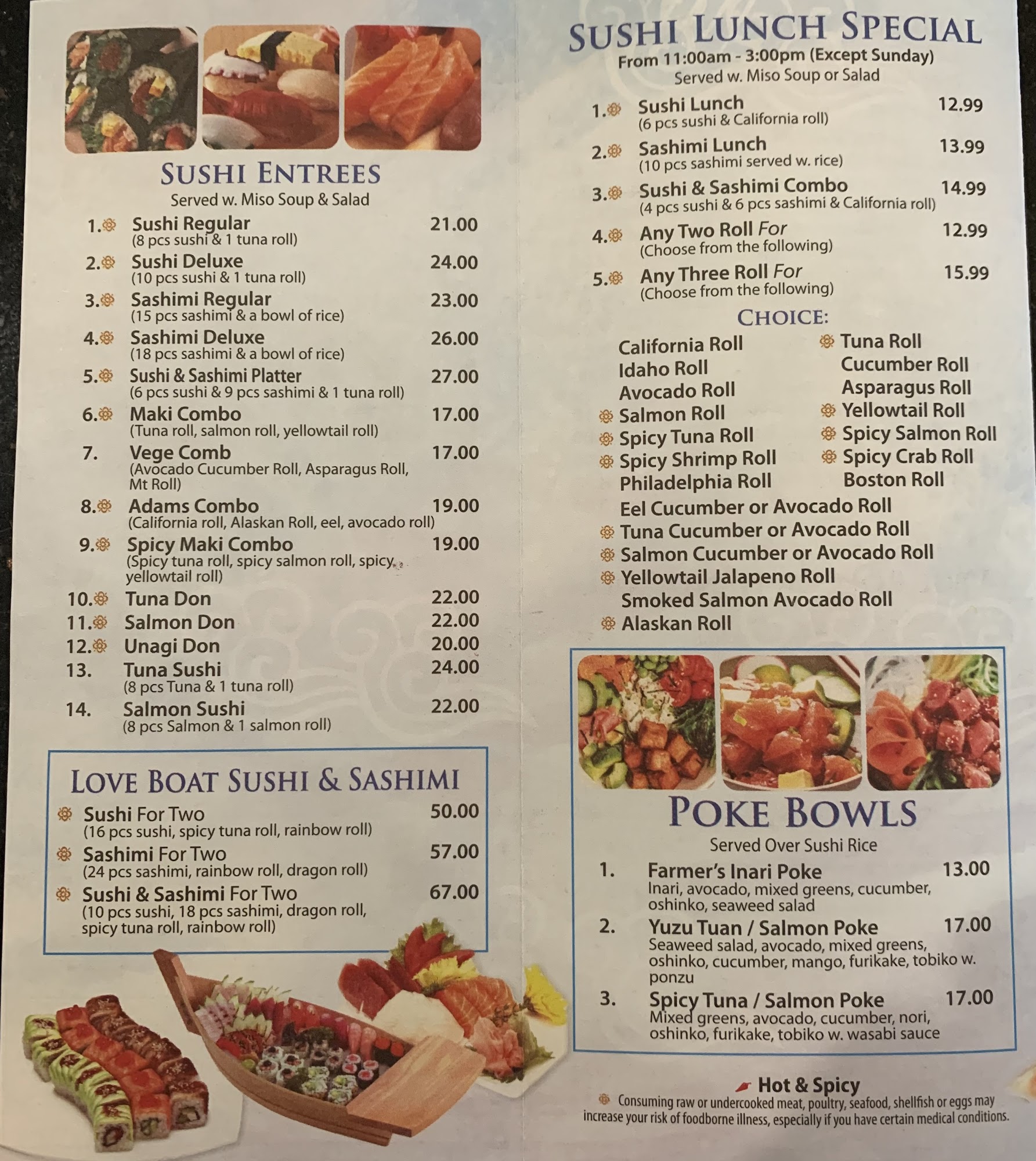 SUSHI ENTREES
Served w. Miso Soup & Salad

1. Sushi Regular 21.00
(8 pcs sushi & 1 tuna roll)
2. Sushi Deluxe 24.00
(10 pcs sushi & 1 tuna roll)
3. Sashimi Regular 23.00
(15 pcs sashimi & a bowl of rice)
4. Sashimi Deluxe 26.00
(18 pcs sashimi & a bowl of rice)
5. Sushi & Sashimi Platter 27.00
(6 pcs sushi & 9 pcs sashimi & 1 tuna roll)
6. Maki Combo 17.00
(Tuna roll, salmon roll, yellowtail roll)
7. Vege Comb 17.00
(Avocado Cucumber Roll, Asparagus Roll, Mt Roll)
8. Adams Combo 19.00
(California roll, Alaskan Roll, eel, avocado roll)
9. Spicy Maki Combo 19.00
(Spicy tuna roll, spicy salmon roll, spicy yellowtail roll)
10. Tuna Don 22.00
11. Salmon Don 22.00
12. Unagi Don 20.00
13. Tuna Sushi 24.00
(8 pcs Tuna & 1 tuna roll)
14. Salmon Sushi 22.00
(8 pcs Salmon & 1 salmon roll)

LOVE BOAT SUSHI & SASHIMI
Sushi For Two 50.00
(16 pcs sushi, spicy tuna roll, rainbow roll)
Sashimi For Two 57.00
(24 pcs sashimi, rainbow roll, dragon roll)
Sushi & Sashimi For Two 67.00
(10 pcs sushi, 18 pcs sashimi, dragon roll, spicy tuna roll, rainbow roll)

SUSHI LUNCH SPECIAL
From 11:00am - 3:00pm (Except Sunday)
Served w. Miso Soup or Salad

1. Sushi Lunch 12.99
(6 pcs sushi & California roll)
2. Sashimi Lunch 13.99
(10 pcs sashimi served w. rice)
3. Sushi & Sashimi Combo 14.99
(4 pcs sushi & 6 pcs sashimi & California roll)
4. Any Two Roll For 12.99
(Choose from the following)
5. Any Three Roll For 15.99
(Choose from the following)

CHOICE:
California Roll
Idaho Roll
Avocado Roll
Salmon Roll
Spicy Tuna Roll
Spicy Shrimp Roll
Philadelphia Roll
Tuna Roll
Cucumber Roll
Asparagus Roll
Yellowtail Roll
Spicy Salmon Roll
Spicy Crab Roll
Boston Roll
Eel Cucumber or Avocado Roll
Tuna Cucumber or Avocado Roll
Salmon Cucumber or Avocado Roll
Yellowtail Jalapeno Roll
Smoked Salmon Avocado Roll
Alaskan Roll

POKE BOWLS
Served Over Sushi Rice
1. Farmer's Inari Poke 13.00
Inari, avocado, mixed greens, cucumber, oshinko, seaweed salad
2. Yuzu Tuan / Salmon Poke 17.00
Seaweed salad, avocado, mixed greens, oshinko, cucumber, mango, furikake, tobiko w. ponzu
3. Spicy Tuna / Salmon Poke 17.00
Mixed greens, avocado, cucumber, nori, oshinko, furikake, tobiko w. wasabi sauce

Hot & Spicy
Consuming raw or undercooked meat, poultry, seafood, shellfish or eggs may increase your risk of foodborne illness, especially if you have certain medical conditions.